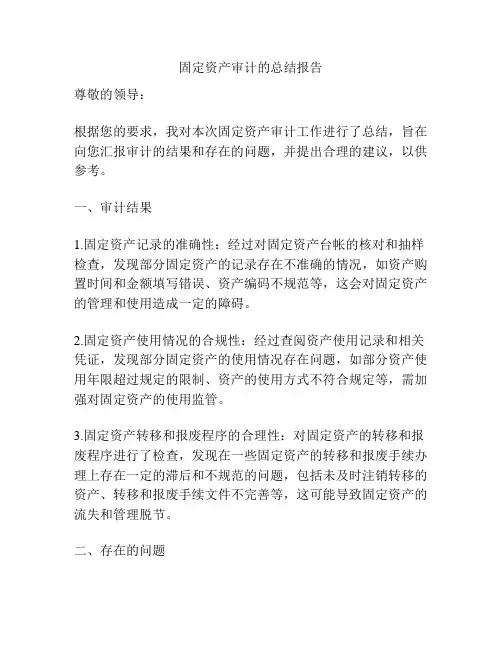 固定资产审计的总结报告

尊敬的领导：

根据您的要求，我对本次固定资产审计工作进行了总结，旨在向您汇报审计的结果和存在的问题，并提出合理的建议，以供参考。

一、审计结果

1.固定资产记录的准确性：经过对固定资产台帐的核对和抽样检查，发现部分固定资产的记录存在不准确的情况，如资产购置时间和金额填写错误、资产编码不规范等，这会对固定资产的管理和使用造成一定的障碍。

2.固定资产使用情况的合规性：经过查阅资产使用记录和相关凭证，发现部分固定资产的使用情况存在问题，如部分资产使用年限超过规定的限制、资产的使用方式不符合规定等，需加强对固定资产的使用监管。

3.固定资产转移和报废程序的合理性：对固定资产的转移和报废程序进行了检查，发现在一些固定资产的转移和报废手续办理上存在一定的滞后和不规范的问题，包括未及时注销转移的资产、转移和报废手续文件不完善等，这可能导致固定资产的流失和管理脱节。

二、存在的问题